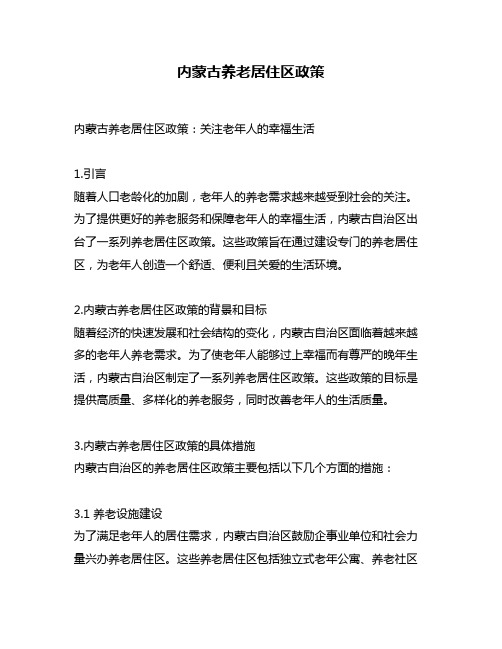 内蒙古养老居住区政策

内蒙古养老居住区政策：关注老年人的幸福生活

1.引言
随着人口老龄化的加剧，老年人的养老需求越来越受到社会的关注。为了提供更好的养老服务和保障老年人的幸福生活，内蒙古自治区出台了一系列养老居住区政策。这些政策旨在通过建设专门的养老居住区，为老年人创造一个舒适、便利且关爱的生活环境。

2.内蒙古养老居住区政策的背景和目标
随着经济的快速发展和社会结构的变化，内蒙古自治区面临着越来越多的老年人养老需求。为了使老年人能够过上幸福而有尊严的晚年生活，内蒙古自治区制定了一系列养老居住区政策。这些政策的目标是提供高质量、多样化的养老服务，同时改善老年人的生活质量。

3.内蒙古养老居住区政策的具体措施
内蒙古自治区的养老居住区政策主要包括以下几个方面的措施：

3.1 养老设施建设
为了满足老年人的居住需求，内蒙古自治区鼓励企事业单位和社会力量兴办养老居住区。这些养老居住区包括独立式老年公寓、养老社区